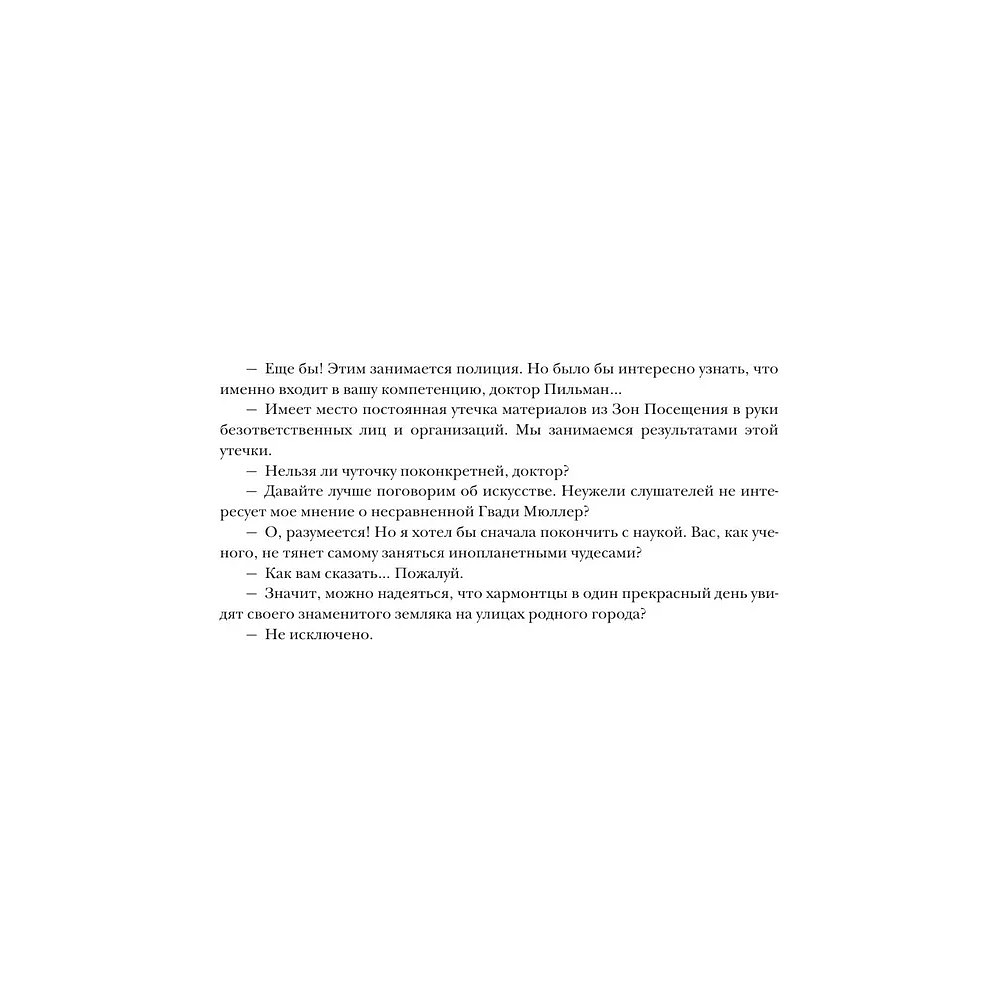 — Еще бы! Этим занимается полиция. Но было бы интересно узнать, что именно входит в вашу компетенцию, доктор Пильман...

— Имеет место постоянная утечка материалов из Зон Посещения в руки безответственных лиц и организаций. Мы занимаемся результатами этой утечки.

— Нельзя ли чуточку поконкретней, доктор?

— Давайте лучше поговорим об искусстве. Неужели слушателей не интересует мое мнение о несравненной Гвади Мюллер?

— О, разумеется! Но я хотел бы сначала покончить с наукой. Вас, как ученого, не тянет самому заняться инопланетными чудесами?

— Как вам сказать... Пожалуй.

— Значит, можно надеяться, что хармонтцы в один прекрасный день увидят своего знаменитого земляка на улицах родного города?

— Не исключено.